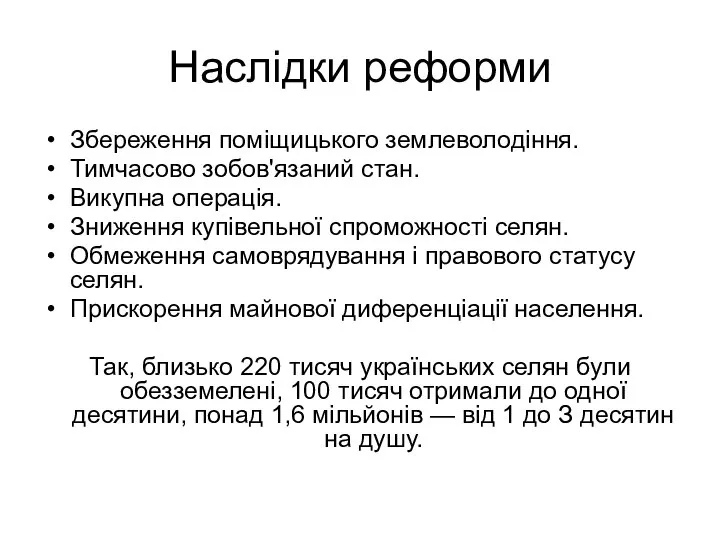 Наслідки реформи

• Збереження поміщицького землеволодіння.
• Тимчасово зобов'язаний стан.
• Викупна операція.
• Зниження купівельної спроможності селян.
• Обмеження самоврядування і правового статусу селян.
• Прискорення майнової диференціації населення.

Так, близько 220 тисяч українських селян були обезземелені, 100 тисяч отримали до одної десятини, понад 1,6 мільйонів — від 1 до 3 десятин на душу.